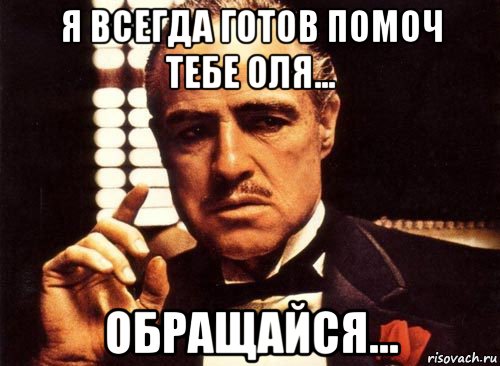 Я ВСЕГДА ГОТОВ ПОМОЧ ТЕБЕ ОЛЯ...

ОБРАЩАЙСЯ...

risovach.ru